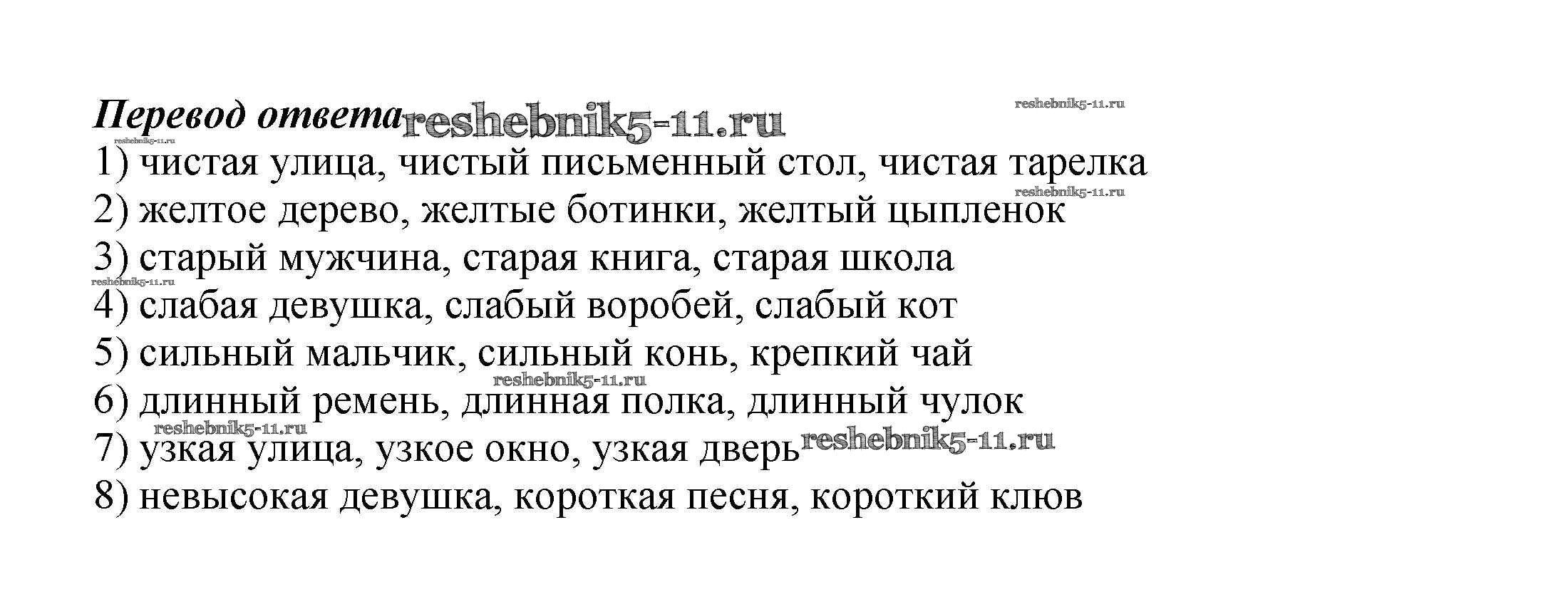 Перевод ответа

1) чистая улица, чистый письменный стол, чистая тарелка
2) желтое дерево, желтые ботинки, желтый цыпленок
3) старый мужчина, старая книга, старая школа
4) слабая девушка, слабый воробей, слабый кот
5) сильный мальчик, сильный конь, крепкий чай
6) длинный ремень, длинная полка, длинный чулок
7) узкая улица, узкое окно, узкая дверь
8) невысокая девушка, короткая песня, короткий клюв

reshebnik5-11.ru